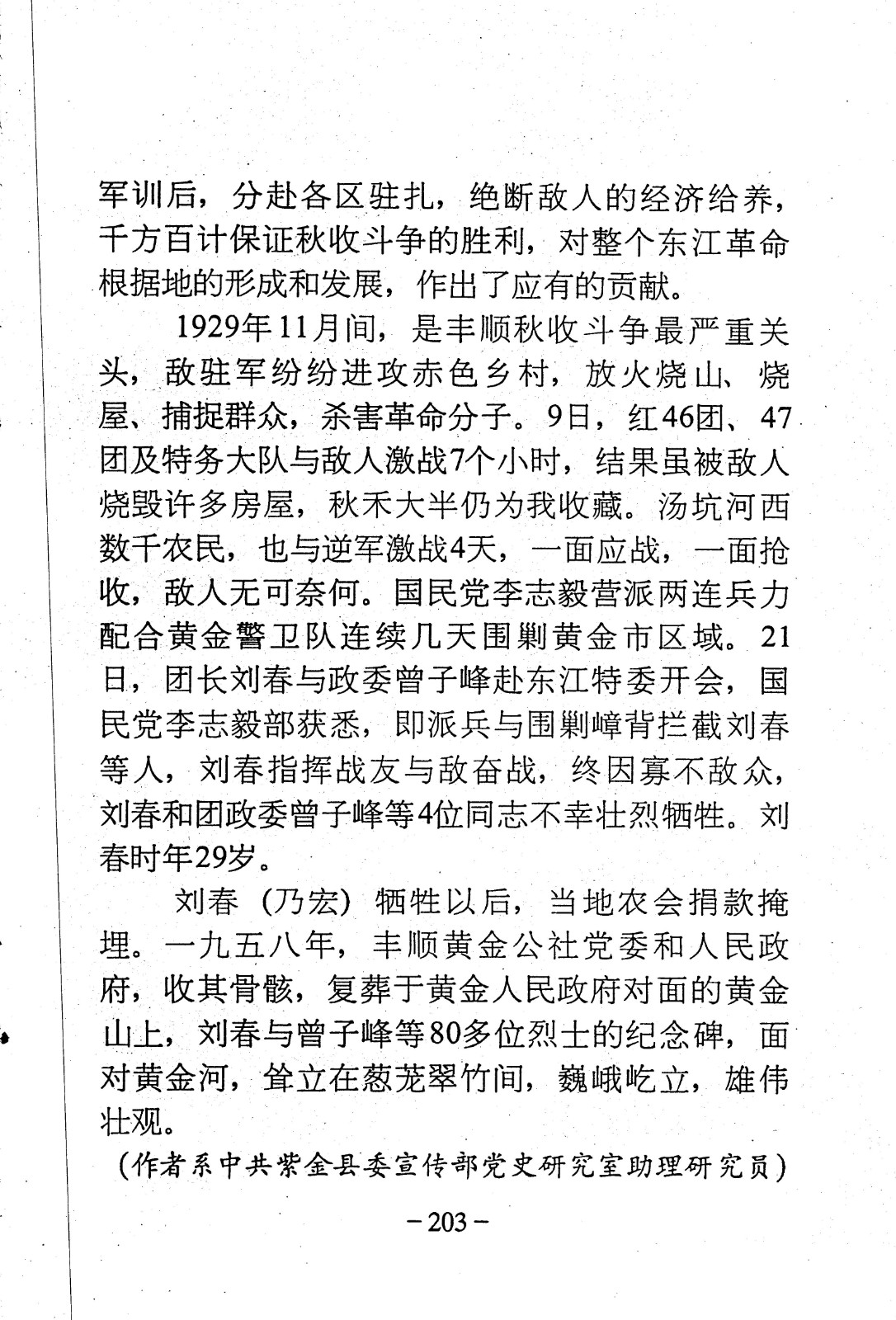 军训后，分赴各区驻扎，绝断敌人的经济给养，千方百计保证秋收斗争的胜利，对整个东江革命根据地的形成和发展，作出了应有的贡献。

1929年11月间，是丰顺秋收斗争最严重关头，敌驻军纷纷进攻赤色乡村，放火烧山、烧屋、捕捉群众，杀害革命分子。9日，红46团、47团及特务大队与敌人激战7个小时，结果虽被敌人烧毁许多房屋，秋禾大半仍为我收藏。汤坑河西数千农民，也与逆军激战4天，一面应战，一面抢收，敌人无可奈何。国民党李志毅营派两连兵力配合黄金警卫队连续几天围剿黄金市区域。21日，团长刘春与政委曾子峰赴东江特委开会，国民党李志毅部获悉，即派兵与围剿嶂背拦截刘春等人，刘春指挥战友与敌奋战，终因寡不敌众，刘春和团政委曾子峰等4位同志不幸壮烈牺牲。刘春时年29岁。

刘春（乃宏）牺牲以后，当地农会捐款掩埋。一九五八年，丰顺黄金公社党委和人民政府，收其骨骸，复葬于黄金人民政府对面的黄金山上，刘春与曾子峰等80多位烈士的纪念碑，面对黄金河，耸立在葱茏翠竹间，巍峨屹立，雄伟壮观。

（作者系中共紫金县委宣传部党史研究室助理研究员）

－203－